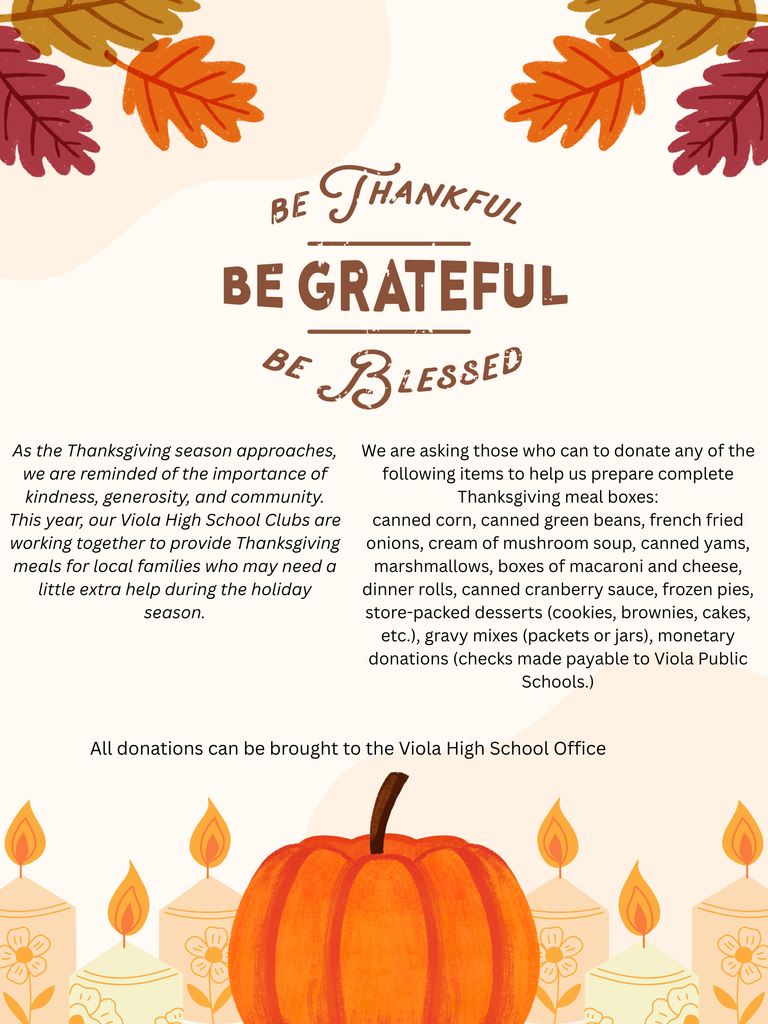 BE THANKFUL
BE GRATEFUL
BE BLESSED

As the Thanksgiving season approaches, we are reminded of the importance of kindness, generosity, and community. This year, our Viola High School Clubs are working together to provide Thanksgiving meals for local families who may need a little extra help during the holiday season.

We are asking those who can to donate any of the following items to help us prepare complete Thanksgiving meal boxes:
canned corn, canned green beans, french fried onions, cream of mushroom soup, canned yams, marshmallows, boxes of macaroni and cheese, dinner rolls, canned cranberry sauce, frozen pies, store-packed desserts (cookies, brownies, cakes, etc.), gravy mixes (packets or jars), monetary donations (checks made payable to Viola Public Schools.)

All donations can be brought to the Viola High School Office